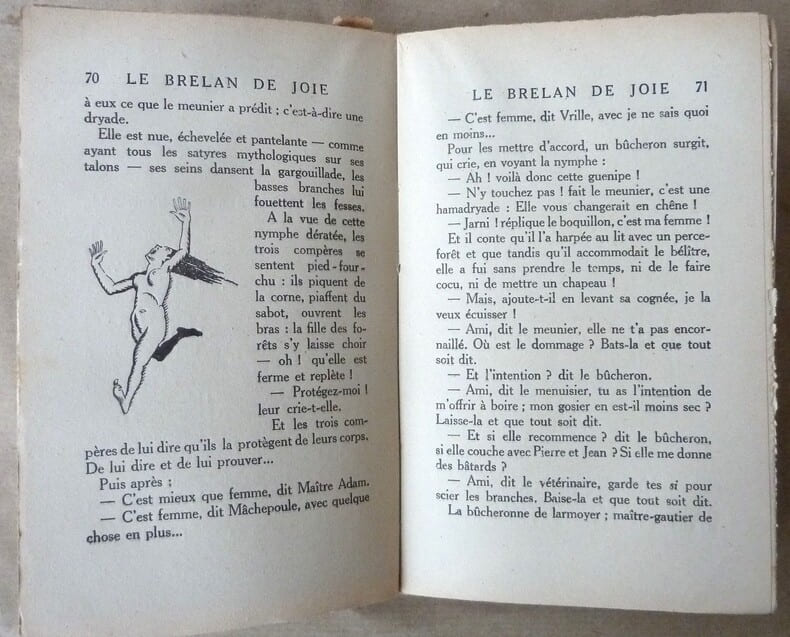 70 LE BRELAN DE JOIE

à eux ce que le meunier a prédit ; c'est-à-dire une dryade.

Elle est nue, échevelée et pantelante — comme ayant tous les satyres mythologiques sur ses talons — ses seins dansent la gargouillade, les basses branches lui fouettent les fesses.

A la vue de cette nymphe dératée, les trois compères se sentent pied-fourchu : ils piquent de la corne, piaffent du sabot, ouvrent les bras : la fille des forêts s'y laisse choir — oh ! qu'elle est ferme et replète !

— Protégez-moi ! leur crie-t-elle.

Et les trois compères de lui dire qu'ils la protègent de leurs corps. De lui dire et de lui prouver...

Puis après :

— C'est mieux que femme, dit Maître Adam.

— C'est femme, dit Mâchepoule, avec quelque chose en plus...

LE BRELAN DE JOIE 71

— C'est femme, dit Vrille, avec je ne sais quoi en moins...

Pour les mettre d'accord, un bûcheron surgit, qui crie, en voyant la nymphe :

— Ah ! voilà donc cette guenipe !

— N'y touchez pas ! fait le meunier, c'est une hamadryade : Elle vous changerait en chêne !

— Jarni ! réplique le boquillon, c'est ma femme !

Et il conte qu'il l'a harpée au lit avec un perce-forêt et que tandis qu'il accommodait le bélître, elle a fui sans prendre le temps, ni de le faire cocu, ni de mettre un chapeau !

— Mais, ajoute-t-il en levant sa cognée, je la veux écuisser !

— Ami, dit le meunier, elle ne t'a pas encornaillé. Où est le dommage ? Bats-la et que tout soit dit.

— Et l'intention ? dit le bûcheron.

— Ami, dit le menuisier, tu as l'intention de m'offrir à boire ; mon gosier en est-il moins sec ? Laisse-la et que tout soit dit.

— Et si elle recommence ? dit le bûcheron, si elle couche avec Pierre et Jean ? Si elle me donne des bâtards ?

— Ami, dit le vétérinaire, garde tes si pour scier les branches. Baise-la et que tout soit dit.

La bûcheronne de larmoyer ; maître-gautier de